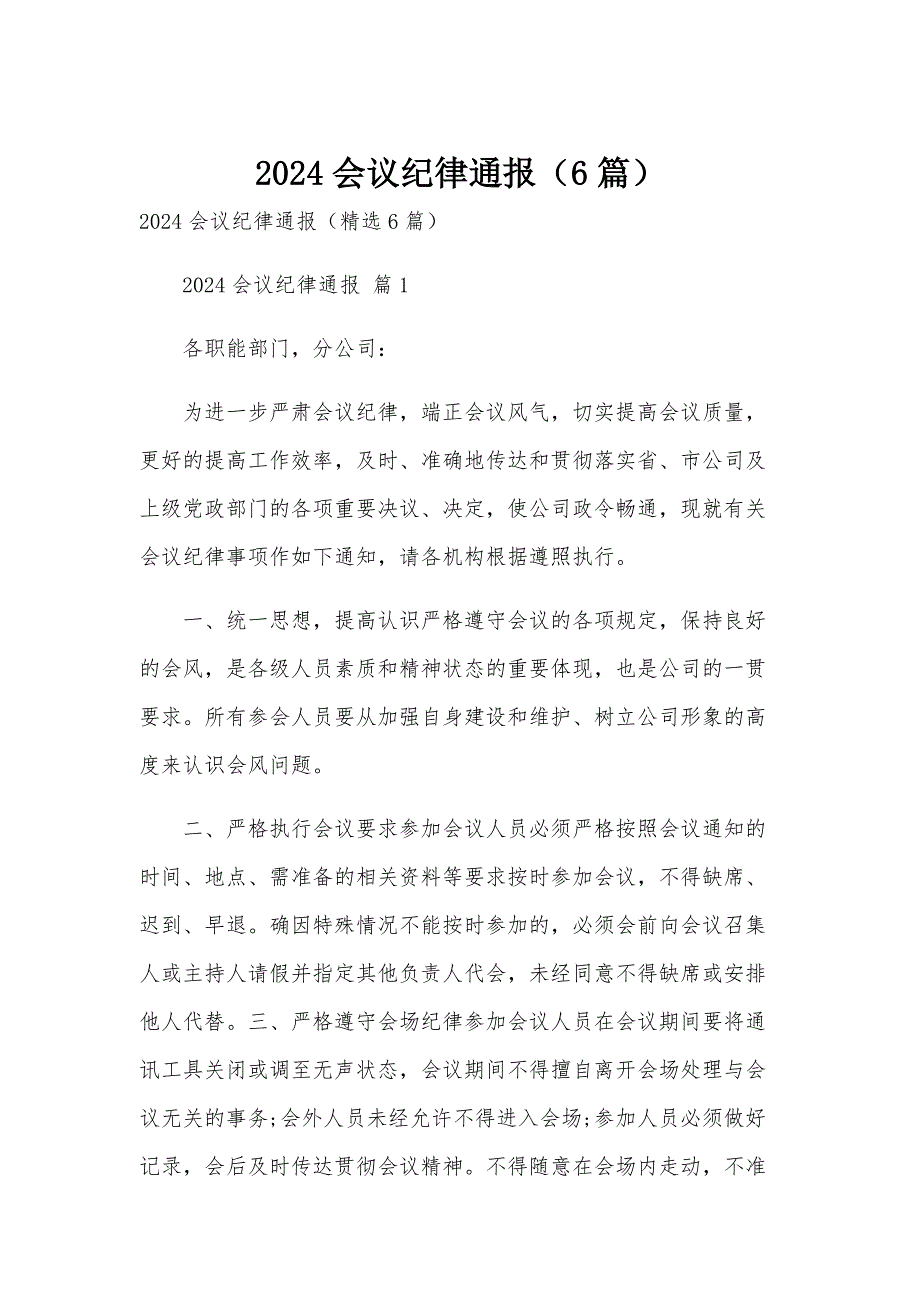 2024 会议纪律通报（6 篇）

2024 会议纪律通报（精选 6 篇）

2024 会议纪律通报 篇 1

各职能部门，分公司：

为进一步严肃会议纪律，端正会议风气，切实提高会议质量，更好的提高工作效率，及时、准确地传达和贯彻落实省、市公司及上级党政部门的各项重要决议、决定，使公司政令畅通，现就有关会议纪律事项作如下通知，请各机构根据遵照执行。

一、统一思想，提高认识严格遵守会议的各项规定，保持良好的会风，是各级人员素质和精神状态的重要体现，也是公司的一贯要求。所有参会人员要从加强自身建设和维护、树立公司形象的高度来认识会风问题。

二、严格执行会议要求参加会议人员必须严格按照会议通知的时间、地点、需准备的相关资料等要求按时参加会议，不得缺席、迟到、早退。确因特殊情况不能按时参加的，必须会前向会议召集人或主持人请假并指定其他负责人代会，未经同意不得缺席或安排他人代替。三、严格遵守会场纪律参加会议人员在会议期间要将通讯工具关闭或调至无声状态，会议期间不得擅自离开会场处理与会议无关的事务;会外人员未经允许不得进入会场;参加人员必须做好记录，会后及时传达贯彻会议精神。不得随意在会场内走动，不准